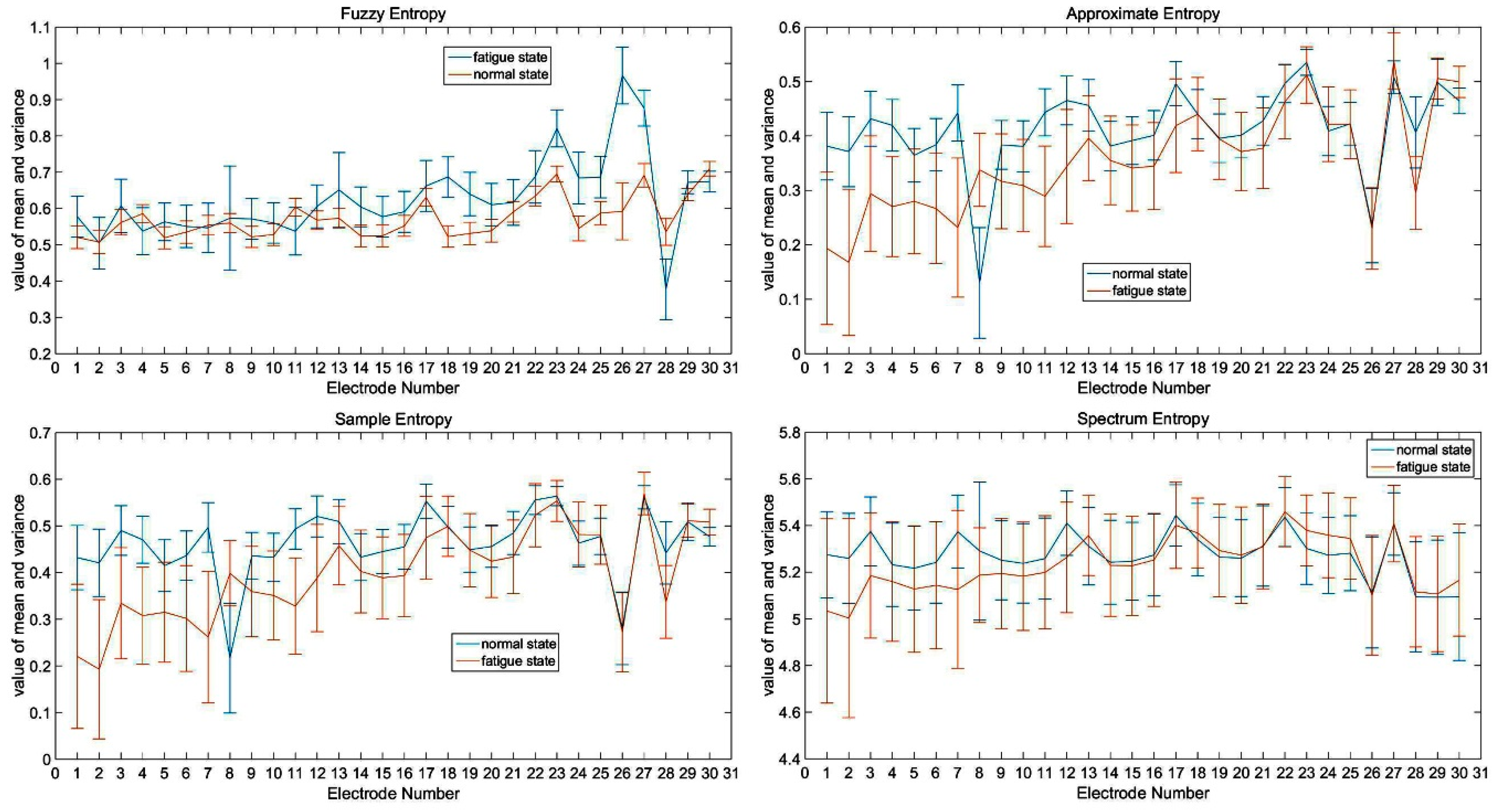 Fuzzy Entropy

fatigue state
normal state

value of mean and variance

1.1
1
0.9
0.8
0.7
0.6
0.5
0.4
0.3
0.2

0 1 2 3 4 5 6 7 8 9 10 11 12 13 14 15 16 17 18 19 20 21 22 23 24 25 26 27 28 29 30 31

Electrode Number

Approximate Entropy

normal state
fatigue state

value of mean and variance

0.6
0.5
0.4
0.3
0.2
0.1
0

0 1 2 3 4 5 6 7 8 9 10 11 12 13 14 15 16 17 18 19 20 21 22 23 24 25 26 27 28 29 30 31

Electrode Number

Sample Entropy

normal state
fatigue state

value of mean and variance

0.7
0.6
0.5
0.4
0.3
0.2
0.1
0

0 1 2 3 4 5 6 7 8 9 10 11 12 13 14 15 16 17 18 19 20 21 22 23 24 25 26 27 28 29 30 31

Electrode Number

Spectrum Entropy

normal state
fatigue state

value of mean and variance

5.8
5.6
5.4
5.2
5
4.8
4.6
4.4

0 1 2 3 4 5 6 7 8 9 10 11 12 13 14 15 16 17 18 19 20 21 22 23 24 25 26 27 28 29 30 31

Electrode Number